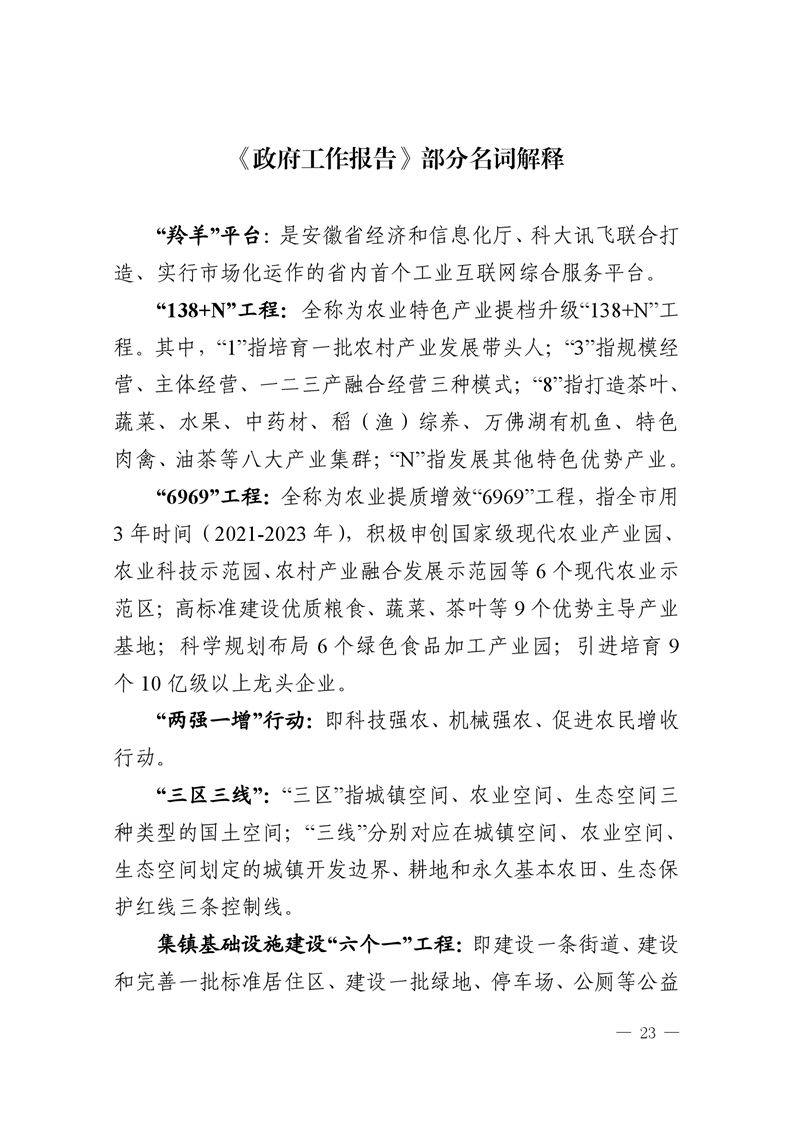 《政府工作报告》部分名词解释

“羚羊”平台：是安徽省经济和信息化厅、科大讯飞联合打造、实行市场化运作的省内首个工业互联网综合服务平台。

“138+N”工程：全称为农业特色产业提档升级“138+N”工程。其中，“1”指培育一批农村产业发展带头人；“3”指规模经营、主体经营、一二三产融合经营三种模式；“8”指打造茶叶、蔬菜、水果、中药材、稻（渔）综养、万佛湖有机鱼、特色肉禽、油茶等八大产业集群；“N”指发展其他特色优势产业。

“6969”工程：全称为农业提质增效“6969”工程，指全市用3年时间（2021-2023年），积极申创国家级现代农业产业园、农业科技示范园、农村产业融合发展示范园等6个现代农业示范区；高标准建设优质粮食、蔬菜、茶叶等9个优势主导产业基地；科学规划布局6个绿色食品加工产业园；引进培育9个10亿级以上龙头企业。

“两强一增”行动：即科技强农、机械强农、促进农民增收行动。

“三区三线”：“三区”指城镇空间、农业空间、生态空间三种类型的国土空间；“三线”分别对应在城镇空间、农业空间、生态空间划定的城镇开发边界、耕地和永久基本农田、生态保护红线三条控制线。

集镇基础设施建设“六个一”工程：即建设一条街道、建设和完善一批标准居住区、建设一批绿地、停车场、公厕等公益

— 23 —